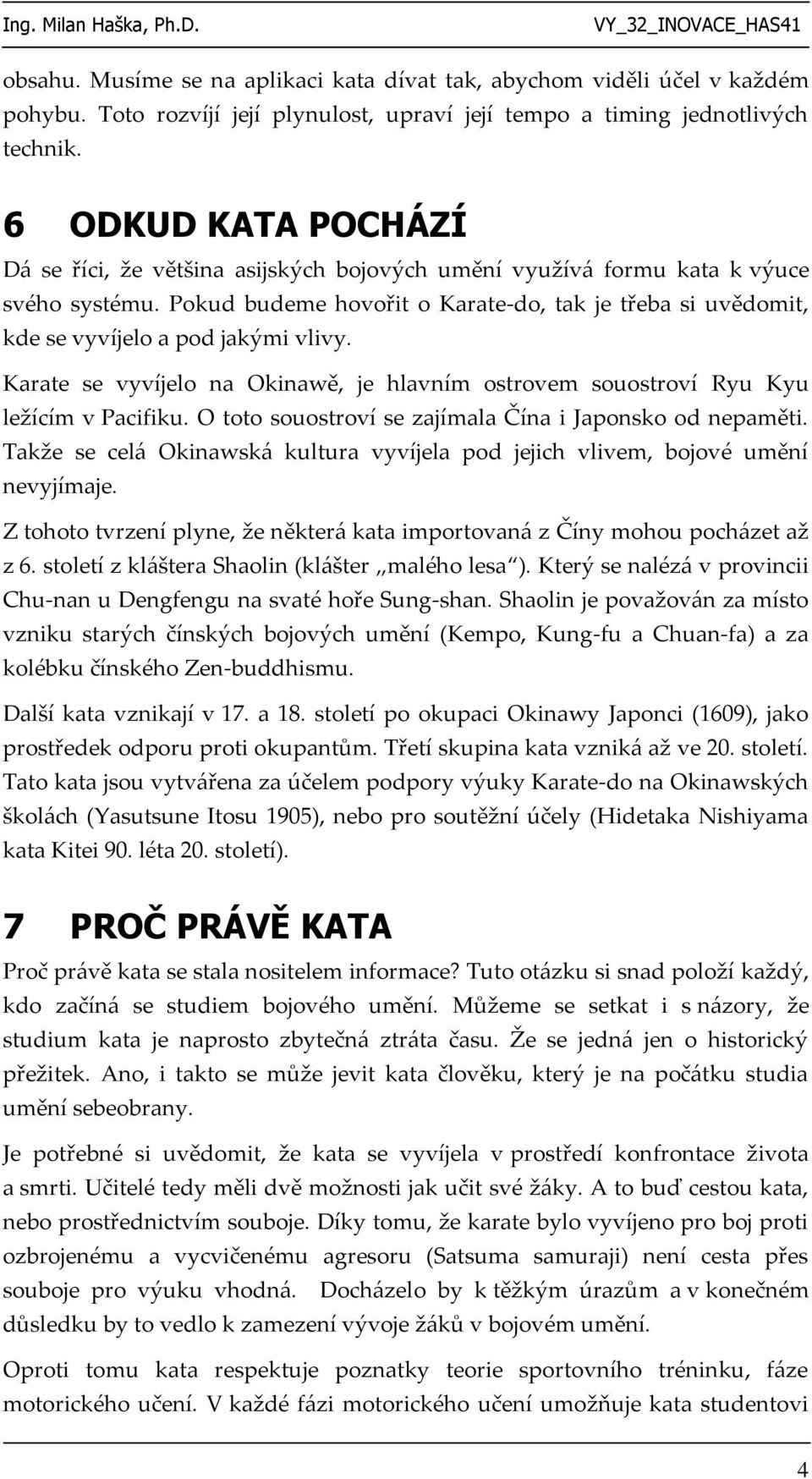 Ing. Milan Haška, Ph.D. VY_32_INOVACE_HAS41

obsahu. Musíme se na aplikaci kata dívat tak, abychom viděli účel v každém pohybu. Toto rozvíjí její plynulost, upraví její tempo a timing jednotlivých technik.

6 ODKUD KATA POCHÁZÍ

Dá se říci, že většina asijských bojových umění využívá formu kata k výuce svého systému. Pokud budeme hovořit o Karate-do, tak je třeba si uvědomit, kde se vyvíjelo a pod jakými vlivy.

Karate se vyvíjelo na Okinawě, je hlavním ostrovem souostroví Ryu Kyu ležícím v Pacifiku. O toto souostroví se zajímala Čína i Japonsko od nepaměti. Takže se celá Okinawská kultura vyvíjela pod jejich vlivem, bojové umění nevyjímaje.

Z tohoto tvrzení plyne, že některá kata importovaná z Číny mohou pocházet až z 6. století z kláštera Shaolin (klášter „malého lesa“). Který se nalézá v provincii Chu-nan u Dengfengu na svaté hoře Sung-shan. Shaolin je považován za místo vzniku starých čínských bojových umění (Kempo, Kung-fu a Chuan-fa) a za kolébku čínského Zen-buddhismu.

Další kata vznikají v 17. a 18. století po okupaci Okinawy Japonci (1609), jako prostředek odporu proti okupantům. Třetí skupina kata vzniká až ve 20. století. Tato kata jsou vytvářena za účelem podpory výuky Karate-do na Okinawských školách (Yasutsune Itosu 1905), nebo pro soutěžní účely (Hidetaka Nishiyama kata Kitei 90. léta 20. století).

7 PROČ PRÁVĚ KATA

Proč právě kata se stala nositelem informace? Tuto otázku si snad položí každý, kdo začíná se studiem bojového umění. Můžeme se setkat i s názory, že studium kata je naprosto zbytečná ztráta času. Že se jedná jen o historický přežitek. Ano, i takto se může jevit kata člověku, který je na počátku studia umění sebeobrany.

Je potřebné si uvědomit, že kata se vyvíjela v prostředí konfrontace života a smrti. Učitelé tedy měli dvě možnosti jak učit své žáky. A to buď cestou kata, nebo prostřednictvím souboje. Díky tomu, že karate bylo vyvíjeno pro boj proti ozbrojenému a vycvičenému agresoru (Satsuma samuraji) není cesta přes souboje pro výuku vhodná. Docházelo by k těžkým úrazům a v konečném důsledku by to vedlo k zamezení vývoje žáků v bojovém umění.

Oproti tomu kata respektuje poznatky teorie sportovního tréninku, fáze motorického učení. V každé fázi motorického učení umožňuje kata studentovi

4